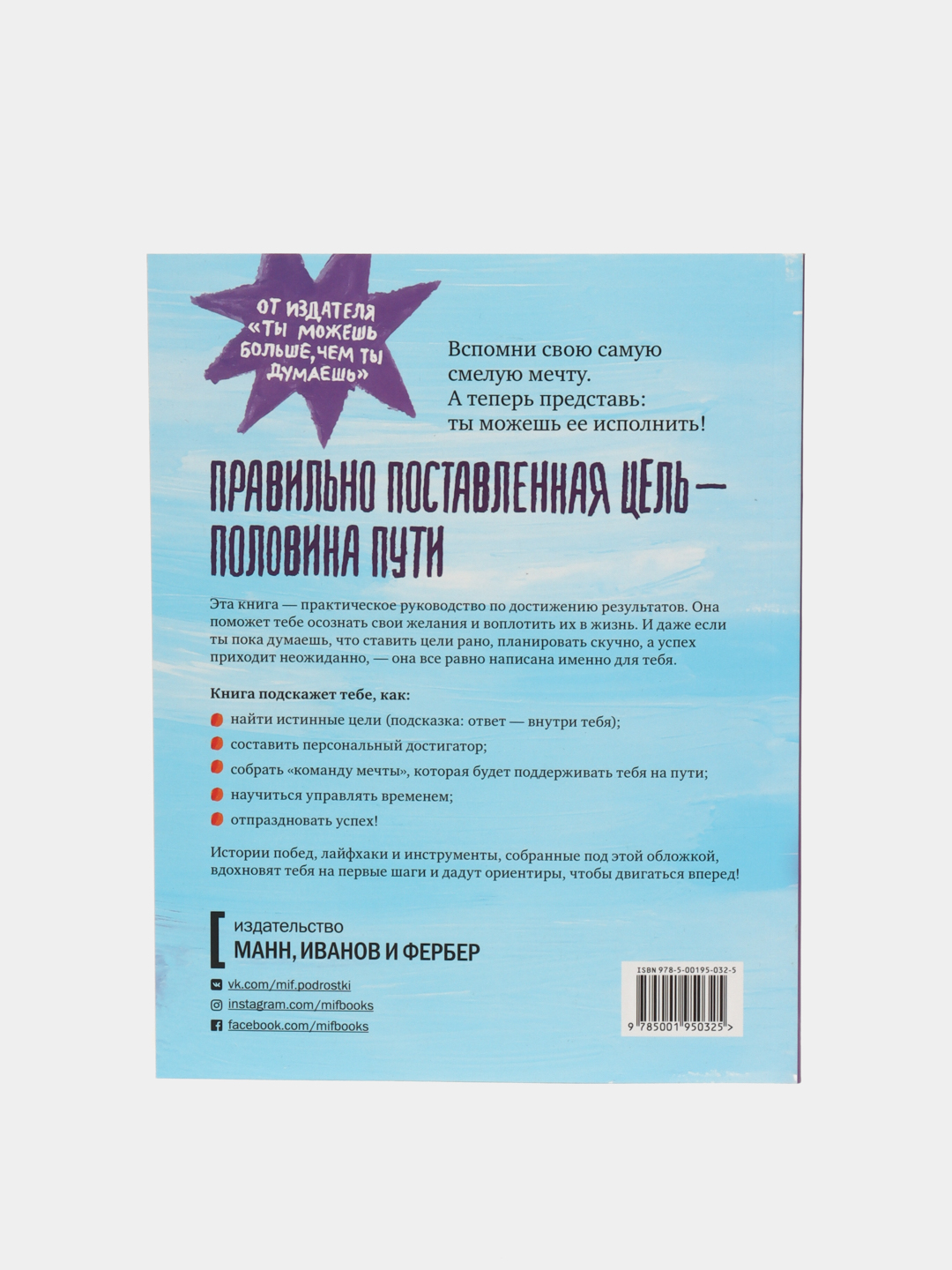 ОТ ИЗДАТЕЛЯ «ТЫ МОЖЕШЬ БОЛЬШЕ, ЧЕМ ТЫ ДУМАЕШЬ»

Вспомни свою самую смелую мечту. А теперь представь: ты можешь ее исполнить!

ПРАВИЛЬНО ПОСТАВЛЕННАЯ ЦЕЛЬ — ПОЛОВИНА ПУТИ

Эта книга — практическое руководство по достижению результатов. Она поможет тебе осознать свои желания и воплотить их в жизнь. И даже если ты пока думаешь, что ставить цели рано, планировать скучно, а успех приходит неожиданно, — она все равно написана именно для тебя.

Книга подскажет тебе, как:

• найти истинные цели (подсказка: ответ — внутри тебя);
• составить персональный достигатор;
• собрать «команду мечты», которая будет поддерживать тебя на пути;
• научиться управлять временем;
• отпраздновать успех!

Истории побед, лайфхаки и инструменты, собранные под этой обложкой, вдохновят тебя на первые шаги и дадут ориентиры, чтобы двигаться вперед!

издательство
МАНН, ИВАНОВ И ФЕРБЕР

vk.com/mif.podrostki
instagram.com/mifbooks
facebook.com/mifbooks

ISBN 978-5-00195-032-5
9 785001 950325 >